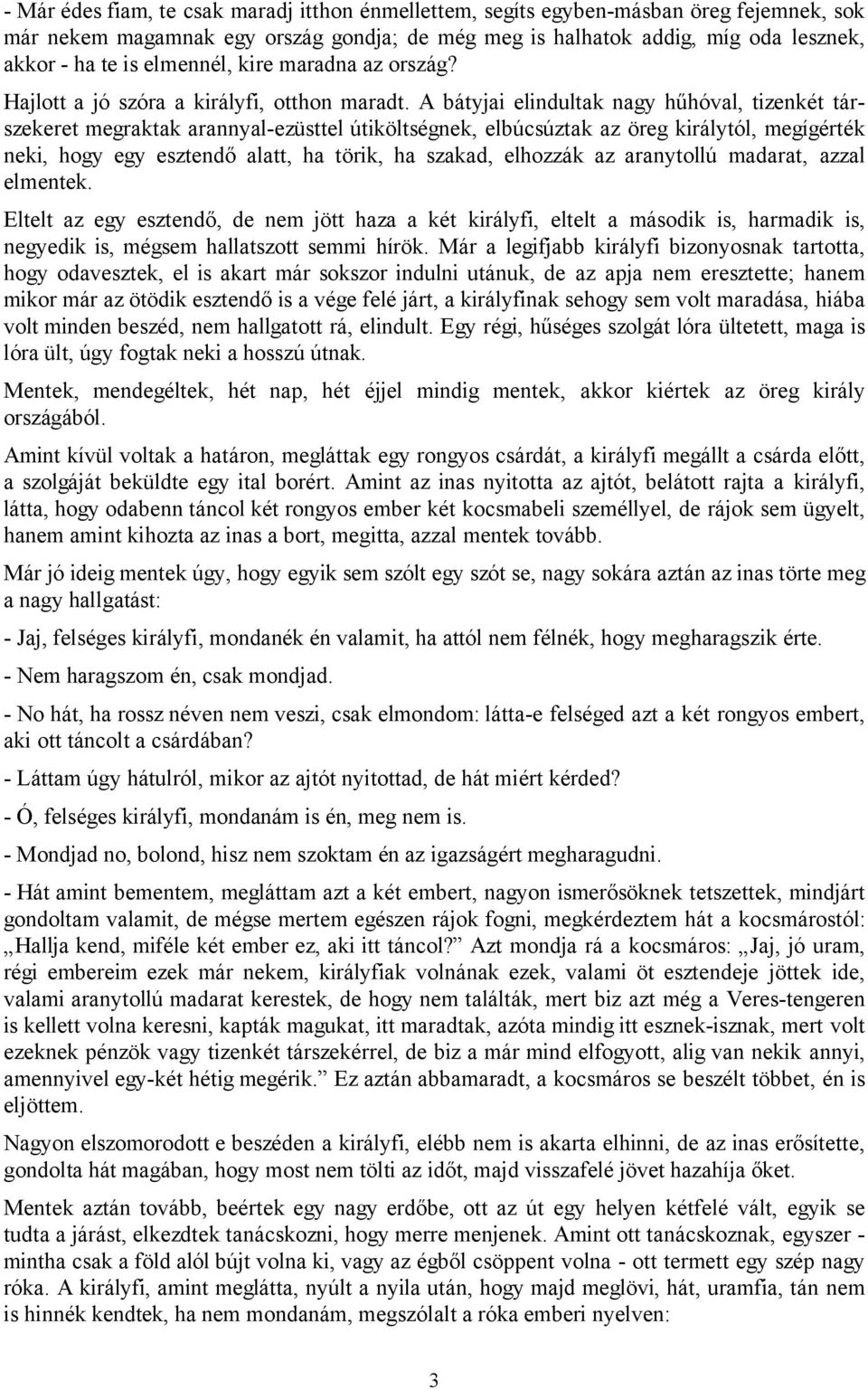 - Már édes fiam, te csak maradj itthon énmellettem, segíts egyben-másban öreg fejemnek, sok már nekem magamnak egy ország gondja; de még meg is halhatok addig, míg oda lesznek, akkor - ha te is elmennél, kire maradna az ország?

Hajlott a jó szóra a királyfi, otthon maradt. A bátyjai elindultak nagy hűhóval, tizenkét társzekeret megraktak arannyal-ezüsttel útiköltségnek, elbúcsúztak az öreg királytól, megígérték neki, hogy egy esztendő alatt, ha törik, ha szakad, elhozzák az aranytollú madarat, azzal elmentek.

Eltelt az egy esztendő, de nem jött haza a két királyfi, eltelt a második is, harmadik is, negyedik is, mégsem hallatszott semmi hírök. Már a legifjabb királyfi bizonyosnak tartotta, hogy odavesztek, el is akart már sokszor indulni utánuk, de az apja nem eresztette; hanem mikor már az ötödik esztendő is a vége felé járt, a királyfinak sehogy sem volt maradása, hiába volt minden beszéd, nem hallgatott rá, elindult. Egy régi, hűséges szolgát lóra ültetett, maga is lóra ült, úgy fogtak neki a hosszú útnak.

Mentek, mendegéltek, hét nap, hét éjjel mindig mentek, akkor kiértek az öreg király országából.

Amint kívül voltak a határon, megláttak egy rongyos csárdát, a királyfi megállt a csárda előtt, a szolgáját beküldte egy ital borért. Amint az inas nyitotta az ajtót, belátott rajta a királyfi, látta, hogy odabenn táncol két rongyos ember két kocsmabeli személlyel, de rájok sem ügyelt, hanem amint kihozta az inas a bort, megitta, azzal mentek tovább.

Már jó ideig mentek úgy, hogy egyik sem szólt egy szót se, nagy sokára aztán az inas törte meg a nagy hallgatást:

- Jaj, felséges királyfi, mondanék én valamit, ha attól nem félnék, hogy megharagszik érte.

- Nem haragszom én, csak mondjad.

- No hát, ha rossz néven nem veszi, csak elmondom: látta-e felséged azt a két rongyos embert, aki ott táncolt a csárdában?

- Láttam úgy hátulról, mikor az ajtót nyitottad, de hát miért kérded?

- Ó, felséges királyfi, mondanám is én, meg nem is.

- Mondjad no, bolond, hisz nem szoktam én az igazságért megharagudni.

- Hát amint bementem, megláttam azt a két embert, nagyon ismerősöknek tetszettek, mindjárt gondoltam valamit, de mégse mertem egészen rájok fogni, megkérdeztem hát a kocsmárostól: „Hallja kend, miféle két ember ez, aki itt táncol?” Azt mondja rá a kocsmáros: „Jaj, jó uram, régi embereim ezek már nekem, királyfiak volnának ezek, valami öt esztendeje jöttek ide, valami aranytollú madarat kerestek, de hogy nem találták, mert biz azt még a Veres-tengeren is kellett volna keresni, kapták magukat, itt maradtak, azóta mindig itt esznek-isznak, mert volt ezeknek pénzök vagy tizenkét társzekérrel, de biz a már mind elfogyott, alig van nekik annyi, amennyivel egy-két hétig megérik.” Ez aztán abbamaradt, a kocsmáros se beszélt többet, én is eljöttem.

Nagyon elszomorodott e beszéden a királyfi, elébb nem is akarta elhinni, de az inas erősítette, gondolta hát magában, hogy most nem tölti az időt, majd visszafelé jövet hazahíja őket.

Mentek aztán tovább, beértek egy nagy erdőbe, ott az út egy helyen kétfelé vált, egyik se tudta a járást, elkezdtek tanácskozni, hogy merre menjenek. Amint ott tanácskoznak, egyszer - mintha csak a föld alól bújt volna ki, vagy az égből csöppent volna - ott termett egy szép nagy róka. A királyfi, amint meglátta, nyúlt a nyila után, hogy majd meglövi, hát, uramfia, tán nem is hinnék kendtek, ha nem mondanám, megszólalt a róka emberi nyelven:

3